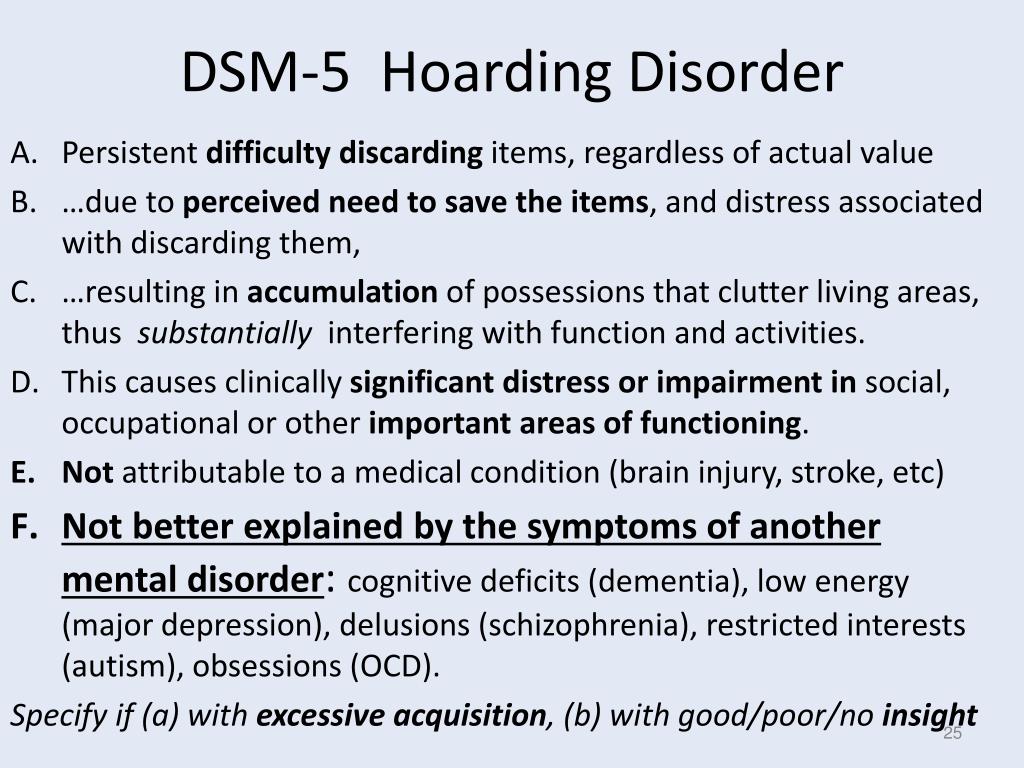 DSM-5 Hoarding Disorder

A. Persistent difficulty discarding items, regardless of actual value

B. …due to perceived need to save the items, and distress associated with discarding them,

C. …resulting in accumulation of possessions that clutter living areas, thus substantially interfering with function and activities.

D. This causes clinically significant distress or impairment in social, occupational or other important areas of functioning.

E. Not attributable to a medical condition (brain injury, stroke, etc)

F. Not better explained by the symptoms of another mental disorder: cognitive deficits (dementia), low energy (major depression), delusions (schizophrenia), restricted interests (autism), obsessions (OCD).

Specify if (a) with excessive acquisition, (b) with good/poor/no insight

25